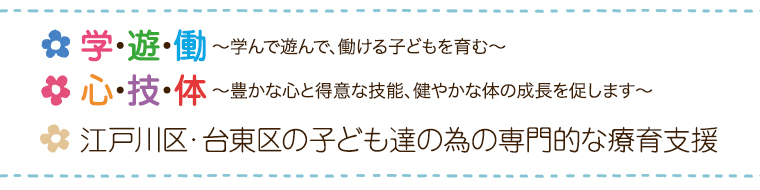 学・遊・働 ～学んで遊んで、働ける子どもを育む～

心・技・体 ～豊かな心と得意な技能、健やかな体の成長を促します～

江戸川区・台東区の子ども達の為の専門的な療育支援